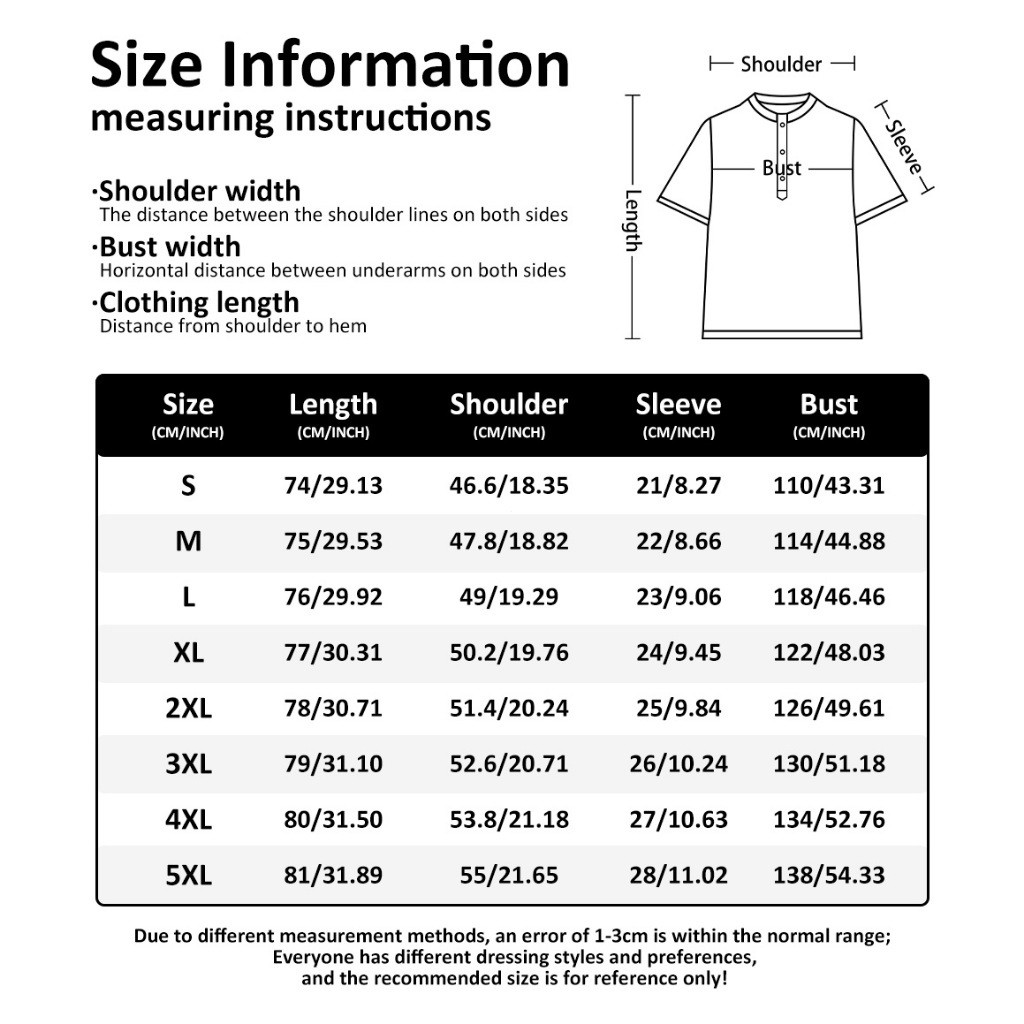 Size Information
measuring instructions

·Shoulder width
The distance between the shoulder lines on both sides

·Bust width
Horizontal distance between underarms on both sides

·Clothing length
Distance from shoulder to hem

Shoulder
Sleeve
Bust
Length

| Size (CM/INCH) | Length (CM/INCH) | Shoulder (CM/INCH) | Sleeve (CM/INCH) | Bust (CM/INCH) |
|---|---|---|---|---|
| S | 74/29.13 | 46.6/18.35 | 21/8.27 | 110/43.31 |
| M | 75/29.53 | 47.8/18.82 | 22/8.66 | 114/44.88 |
| L | 76/29.92 | 49/19.29 | 23/9.06 | 118/46.46 |
| XL | 77/30.31 | 50.2/19.76 | 24/9.45 | 122/48.03 |
| 2XL | 78/30.71 | 51.4/20.24 | 25/9.84 | 126/49.61 |
| 3XL | 79/31.10 | 52.6/20.71 | 26/10.24 | 130/51.18 |
| 4XL | 80/31.50 | 53.8/21.18 | 27/10.63 | 134/52.76 |
| 5XL | 81/31.89 | 55/21.65 | 28/11.02 | 138/54.33 |

Due to different measurement methods, an error of 1-3cm is within the normal range; Everyone has different dressing styles and preferences, and the recommended size is for reference only!